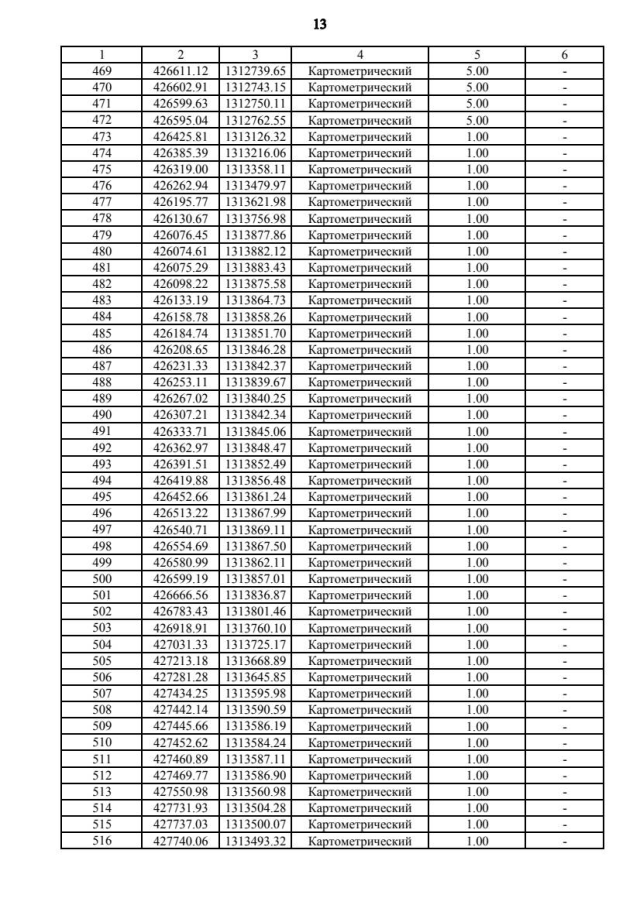 13

| 1 | 2 | 3 | 4 | 5 | 6 |
|---|---|---|---|---|---|
| 469 | 426611.12 | 1312739.65 | Картометрический | 5.00 | - |
| 470 | 426602.91 | 1312743.15 | Картометрический | 5.00 | - |
| 471 | 426599.63 | 1312750.11 | Картометрический | 5.00 | - |
| 472 | 426595.04 | 1312762.55 | Картометрический | 5.00 | - |
| 473 | 426425.81 | 1313126.32 | Картометрический | 1.00 | - |
| 474 | 426385.39 | 1313216.06 | Картометрический | 1.00 | - |
| 475 | 426319.00 | 1313358.11 | Картометрический | 1.00 | - |
| 476 | 426262.94 | 1313479.97 | Картометрический | 1.00 | - |
| 477 | 426195.77 | 1313621.98 | Картометрический | 1.00 | - |
| 478 | 426130.67 | 1313756.98 | Картометрический | 1.00 | - |
| 479 | 426076.45 | 1313877.86 | Картометрический | 1.00 | - |
| 480 | 426074.61 | 1313882.12 | Картометрический | 1.00 | - |
| 481 | 426075.29 | 1313883.43 | Картометрический | 1.00 | - |
| 482 | 426098.22 | 1313875.58 | Картометрический | 1.00 | - |
| 483 | 426133.19 | 1313864.73 | Картометрический | 1.00 | - |
| 484 | 426158.78 | 1313858.26 | Картометрический | 1.00 | - |
| 485 | 426184.74 | 1313851.70 | Картометрический | 1.00 | - |
| 486 | 426208.65 | 1313846.28 | Картометрический | 1.00 | - |
| 487 | 426231.33 | 1313842.37 | Картометрический | 1.00 | - |
| 488 | 426253.11 | 1313839.67 | Картометрический | 1.00 | - |
| 489 | 426267.02 | 1313840.25 | Картометрический | 1.00 | - |
| 490 | 426307.21 | 1313842.34 | Картометрический | 1.00 | - |
| 491 | 426333.71 | 1313845.06 | Картометрический | 1.00 | - |
| 492 | 426362.97 | 1313848.47 | Картометрический | 1.00 | - |
| 493 | 426391.51 | 1313852.49 | Картометрический | 1.00 | - |
| 494 | 426419.88 | 1313856.48 | Картометрический | 1.00 | - |
| 495 | 426452.66 | 1313861.24 | Картометрический | 1.00 | - |
| 496 | 426513.22 | 1313867.99 | Картометрический | 1.00 | - |
| 497 | 426540.71 | 1313869.11 | Картометрический | 1.00 | - |
| 498 | 426554.69 | 1313867.50 | Картометрический | 1.00 | - |
| 499 | 426580.99 | 1313862.11 | Картометрический | 1.00 | - |
| 500 | 426599.19 | 1313857.01 | Картометрический | 1.00 | - |
| 501 | 426666.56 | 1313836.87 | Картометрический | 1.00 | - |
| 502 | 426783.43 | 1313801.46 | Картометрический | 1.00 | - |
| 503 | 426918.91 | 1313760.10 | Картометрический | 1.00 | - |
| 504 | 427031.33 | 1313725.17 | Картометрический | 1.00 | - |
| 505 | 427213.18 | 1313668.89 | Картометрический | 1.00 | - |
| 506 | 427281.28 | 1313645.85 | Картометрический | 1.00 | - |
| 507 | 427434.25 | 1313595.98 | Картометрический | 1.00 | - |
| 508 | 427442.14 | 1313590.59 | Картометрический | 1.00 | - |
| 509 | 427445.66 | 1313586.19 | Картометрический | 1.00 | - |
| 510 | 427452.62 | 1313584.24 | Картометрический | 1.00 | - |
| 511 | 427460.89 | 1313587.11 | Картометрический | 1.00 | - |
| 512 | 427469.77 | 1313586.90 | Картометрический | 1.00 | - |
| 513 | 427550.98 | 1313560.98 | Картометрический | 1.00 | - |
| 514 | 427731.93 | 1313504.28 | Картометрический | 1.00 | - |
| 515 | 427737.03 | 1313500.07 | Картометрический | 1.00 | - |
| 516 | 427740.06 | 1313493.32 | Картометрический | 1.00 | - |